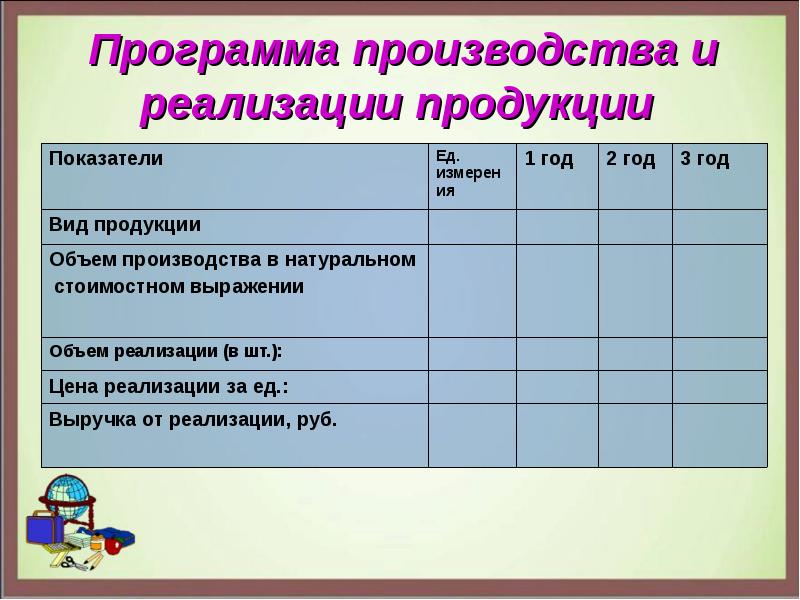 Программа производства и реализации продукции

| Показатели | Ед. измерения | 1 год | 2 год | 3 год |
|---|---|---|---|---|
| Вид продукции | | | | |
| Объем производства в натуральном стоимостном выражении | | | | |
| Объем реализации (в шт.): | | | | |
| Цена реализации за ед.: | | | | |
| Выручка от реализации, руб. | | | | |